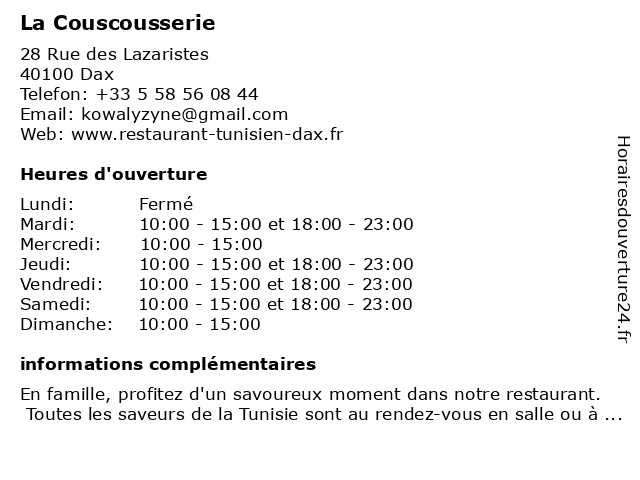 La Couscousserie

28 Rue des Lazaristes
40100 Dax
Telefon: +33 5 58 56 08 44
Email: kowalyzyne@gmail.com
Web: www.restaurant-tunisien-dax.fr

Heures d'ouverture

| Lundi: | Fermé |
|---|---|
| Mardi: | 10:00 - 15:00 et 18:00 - 23:00 |
| Mercredi: | 10:00 - 15:00 |
| Jeudi: | 10:00 - 15:00 et 18:00 - 23:00 |
| Vendredi: | 10:00 - 15:00 et 18:00 - 23:00 |
| Samedi: | 10:00 - 15:00 et 18:00 - 23:00 |
| Dimanche: | 10:00 - 15:00 |

informations complémentaires

En famille, profitez d'un savoureux moment dans notre restaurant. Toutes les saveurs de la Tunisie sont au rendez-vous en salle ou à ...

Horairesdouverture24.fr